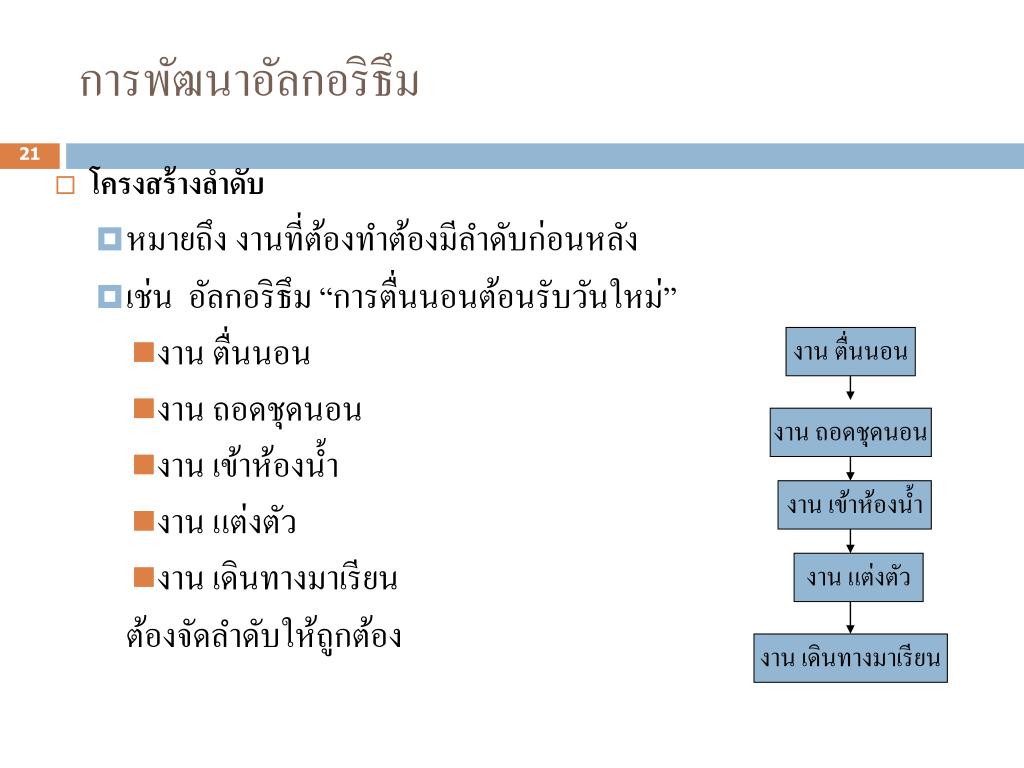 การพัฒนาอัลกอริธึม

21

โครงสร้างลำดับ

หมายถึง งานที่ต้องทำต้องมีลำดับก่อนหลัง

เช่น อัลกอริธึม “การตื่นนอนต้อนรับวันใหม่”

งาน ตื่นนอน

งาน ถอดชุดนอน

งาน เข้าห้องน้ำ

งาน แต่งตัว

งาน เดินทางมาเรียน

ต้องจัดลำดับให้ถูกต้อง

งาน ตื่นนอน

งาน ถอดชุดนอน

งาน เข้าห้องน้ำ

งาน แต่งตัว

งาน เดินทางมาเรียน